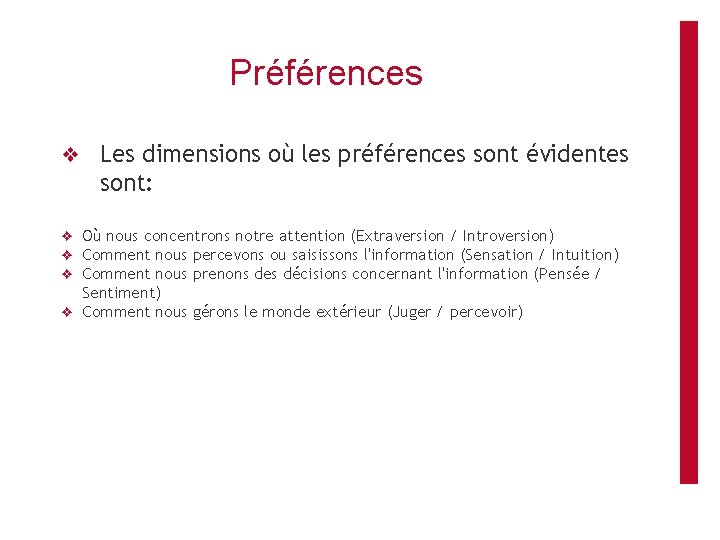 Préférences

❖ Les dimensions où les préférences sont évidentes sont:

❖ Où nous concentrons notre attention (Extraversion / Introversion)
❖ Comment nous percevons ou saisissons l'information (Sensation / Intuition)
❖ Comment nous prenons des décisions concernant l'information (Pensée / Sentiment)
❖ Comment nous gérons le monde extérieur (Juger / percevoir)